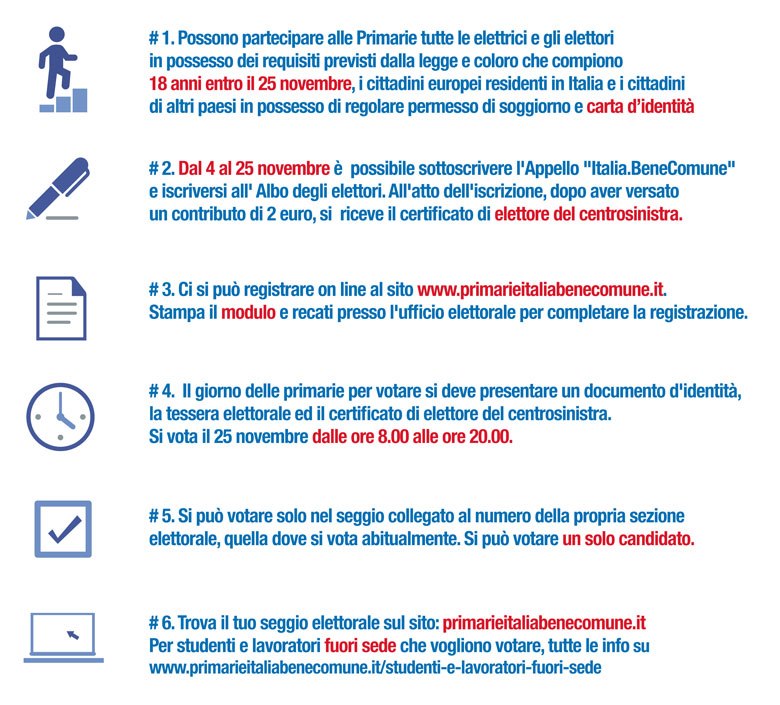 # 1. Possono partecipare alle Primarie tutte le elettrici e gli elettori in possesso dei requisiti previsti dalla legge e coloro che compiono 18 anni entro il 25 novembre, i cittadini europei residenti in Italia e i cittadini di altri paesi in possesso di regolare permesso di soggiorno e carta d'identità

# 2. Dal 4 al 25 novembre è possibile sottoscrivere l'Appello "Italia.BeneComune" e iscriversi all' Albo degli elettori. All'atto dell'iscrizione, dopo aver versato un contributo di 2 euro, si riceve il certificato di elettore del centrosinistra.

# 3. Ci si può registrare on line al sito www.primarieitaliabenecomune.it. Stampa il modulo e recati presso l'ufficio elettorale per completare la registrazione.

# 4. Il giorno delle primarie per votare si deve presentare un documento d'identità, la tessera elettorale ed il certificato di elettore del centrosinistra. Si vota il 25 novembre dalle ore 8.00 alle ore 20.00.

# 5. Si può votare solo nel seggio collegato al numero della propria sezione elettorale, quella dove si vota abitualmente. Si può votare un solo candidato.

# 6. Trova il tuo seggio elettorale sul sito: primarieitaliabenecomune.it
Per studenti e lavoratori fuori sede che vogliono votare, tutte le info su www.primarieitaliabenecomune.it/studenti-e-lavoratori-fuori-sede